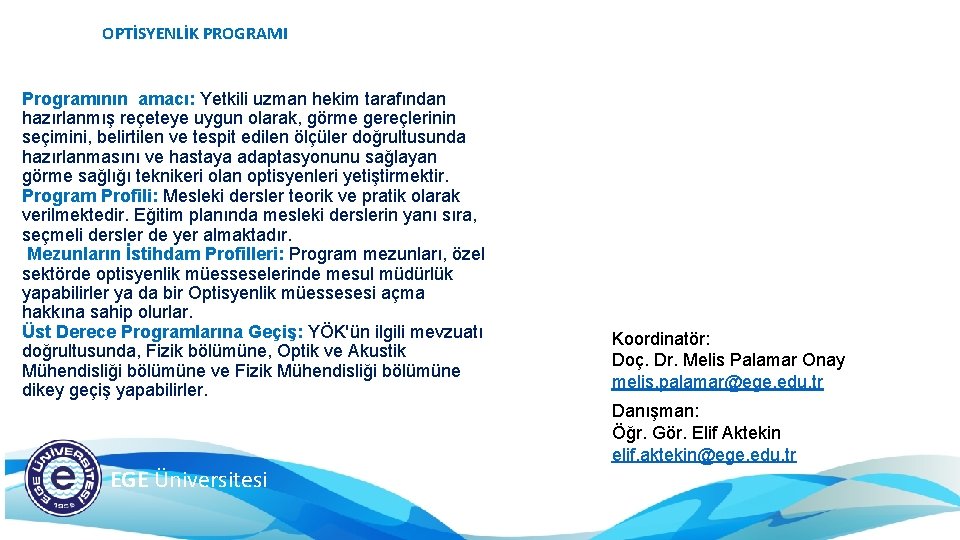 OPTİSYENLİK PROGRAMI

Programının amacı: Yetkili uzman hekim tarafından hazırlanmış reçeteye uygun olarak, görme gereçlerinin seçimini, belirtilen ve tespit edilen ölçüler doğrultusunda hazırlanmasını ve hastaya adaptasyonunu sağlayan görme sağlığı teknikeri olan optisyenleri yetiştirmektir.
Program Profili: Mesleki dersler teorik ve pratik olarak verilmektedir. Eğitim planında mesleki derslerin yanı sıra, seçmeli dersler de yer almaktadır.
Mezunların İstihdam Profilleri: Program mezunları, özel sektörde optisyenlik müesseselerinde mesul müdürlük yapabilirler ya da bir Optisyenlik müessesesi açma hakkına sahip olurlar.
Üst Derece Programlarına Geçiş: YÖK'ün ilgili mevzuatı doğrultusunda, Fizik bölümüne, Optik ve Akustik Mühendisliği bölümüne ve Fizik Mühendisliği bölümüne dikey geçiş yapabilirler.

Koordinatör:
Doç. Dr. Melis Palamar Onay
melis.palamar@ege.edu.tr

Danışman:
Öğr. Gör. Elif Aktekin
elif.aktekin@ege.edu.tr

EGE ÜNİVERSİTESİ 1955

EGE Üniversitesi